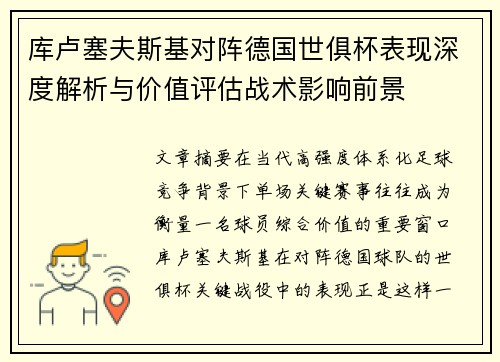 库卢塞夫斯基对阵德国世俱杯表现深度解析与价值评估战术影响前景

文章摘要在当代高强度体系化足球竞争背景下单场关键赛事往往成为衡量一名球员综合价值的重要窗口库卢塞夫斯基在对阵德国球队的世俱杯关键战役中的表现正是这样一